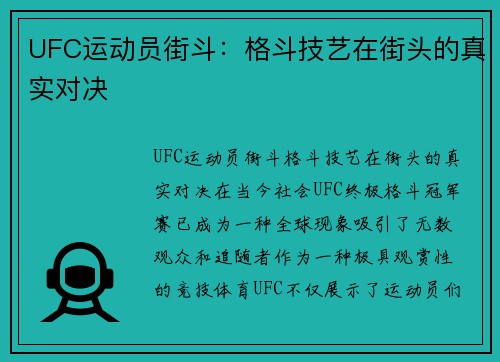 UFC运动员街斗：格斗技艺在街头的真实对决

UFC运动员街斗格斗技艺在街头的真实对决在当今社会UFC终极格斗冠军赛已成为一种全球现象吸引了无数观众和追随者作为一种极具观赏性的竞技体育UFC不仅展示了运动员们